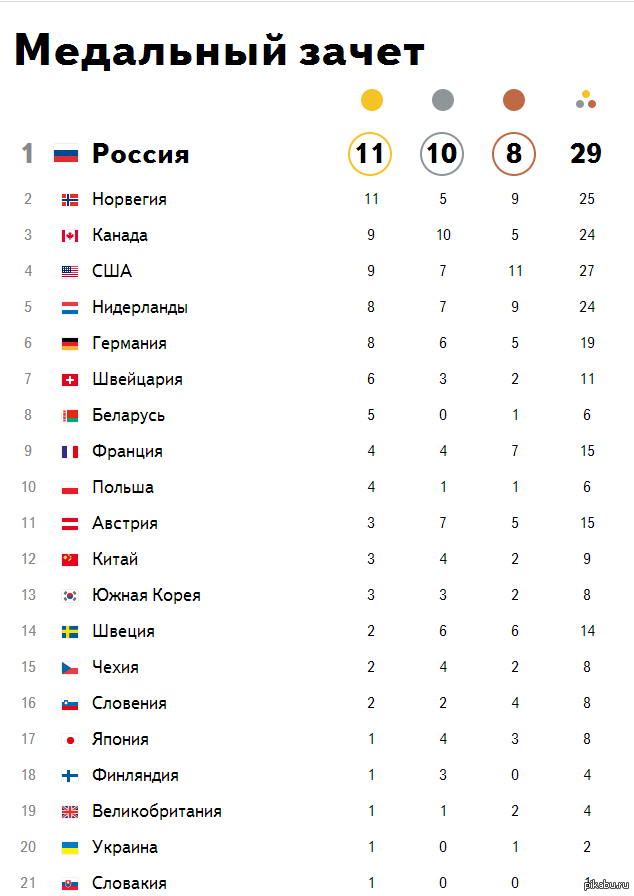 Медальный зачет

| | | | | | |
|---|---|---|---|---|---|
| 1 | Россия | 11 | 10 | 8 | 29 |
| 2 | Норвегия | 11 | 5 | 9 | 25 |
| 3 | Канада | 9 | 10 | 5 | 24 |
| 4 | США | 9 | 7 | 11 | 27 |
| 5 | Нидерланды | 8 | 7 | 9 | 24 |
| 6 | Германия | 8 | 6 | 5 | 19 |
| 7 | Швейцария | 6 | 3 | 2 | 11 |
| 8 | Беларусь | 5 | 0 | 1 | 6 |
| 9 | Франция | 4 | 4 | 7 | 15 |
| 10 | Польша | 4 | 1 | 1 | 6 |
| 11 | Австрия | 3 | 7 | 5 | 15 |
| 12 | Китай | 3 | 4 | 2 | 9 |
| 13 | Южная Корея | 3 | 3 | 2 | 8 |
| 14 | Швеция | 2 | 6 | 6 | 14 |
| 15 | Чехия | 2 | 4 | 2 | 8 |
| 16 | Словения | 2 | 2 | 4 | 8 |
| 17 | Япония | 1 | 4 | 3 | 8 |
| 18 | Финляндия | 1 | 3 | 0 | 4 |
| 19 | Великобритания | 1 | 1 | 2 | 4 |
| 20 | Украина | 1 | 0 | 1 | 2 |
| 21 | Словакия | 1 | 0 | 0 | 1 |

pikabu.ru